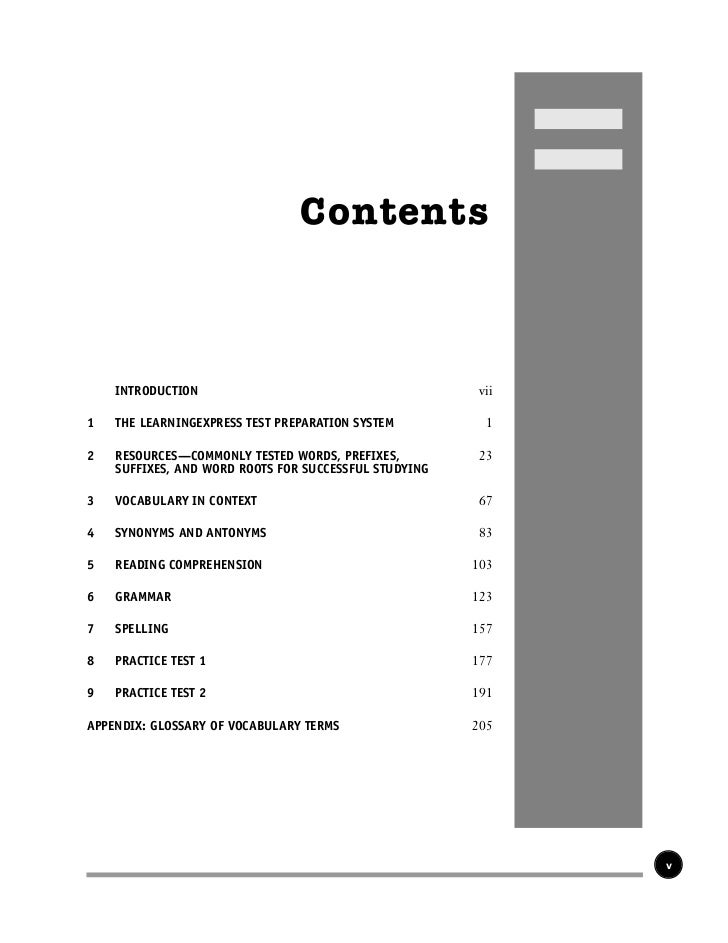 Contents

INTRODUCTION vii

1 THE LEARNINGEXPRESS TEST PREPARATION SYSTEM 1

2 RESOURCES—COMMONLY TESTED WORDS, PREFIXES, SUFFIXES, AND WORD ROOTS FOR SUCCESSFUL STUDYING 23

3 VOCABULARY IN CONTEXT 67

4 SYNONYMS AND ANTONYMS 83

5 READING COMPREHENSION 103

6 GRAMMAR 123

7 SPELLING 157

8 PRACTICE TEST 1 177

9 PRACTICE TEST 2 191

APPENDIX: GLOSSARY OF VOCABULARY TERMS 205

v